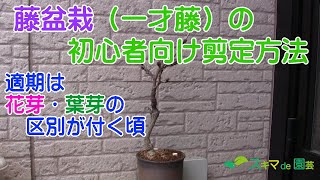 藤盆栽（一才藤）の
初心者向け剪定方法

適期は
花芽・葉芽の
区別が付く頃

スキマde園芸